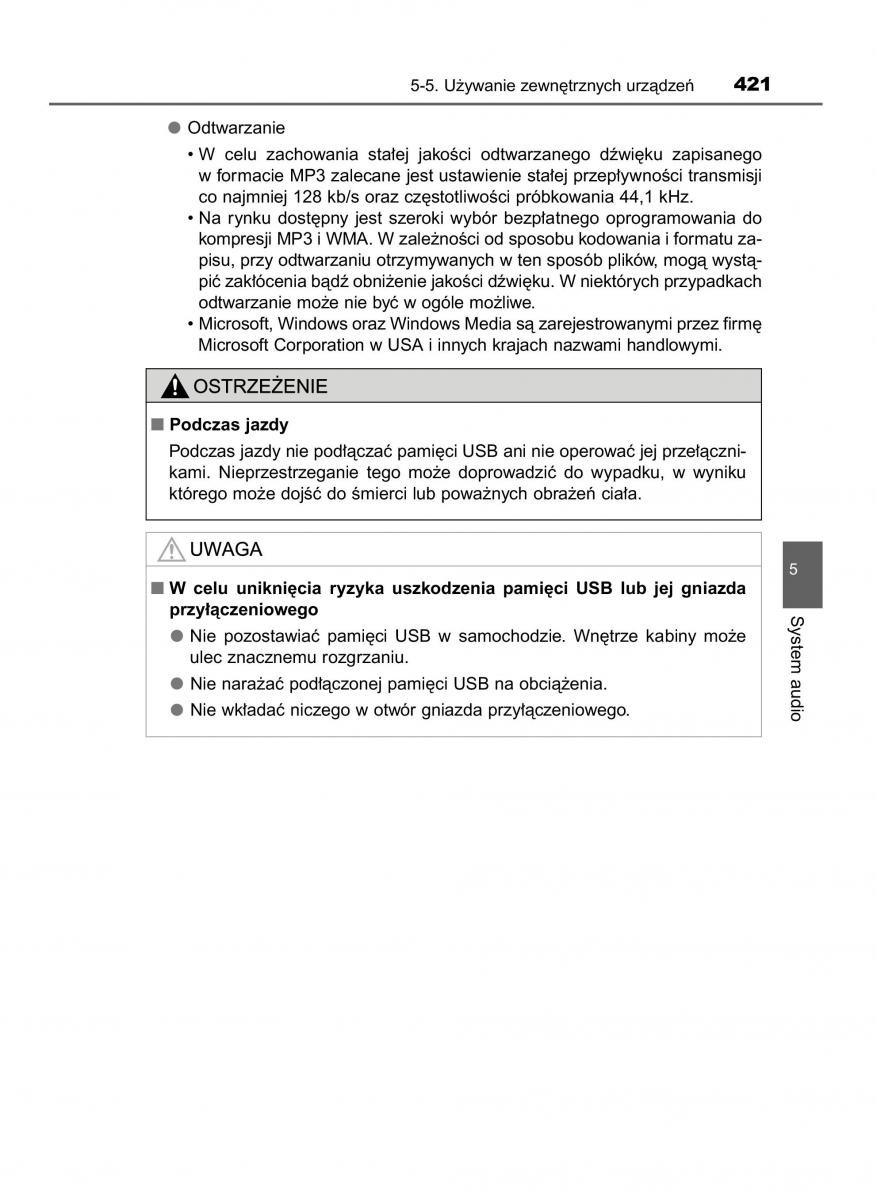 5-5. Używanie zewnętrznych urządzeń 421

● Odtwarzanie

• W celu zachowania stałej jakości odtwarzanego dźwięku zapisanego w formacie MP3 zalecane jest ustawienie stałej przepływności transmisji co najmniej 128 kb/s oraz częstotliwości próbkowania 44,1 kHz.

• Na rynku dostępny jest szeroki wybór bezpłatnego oprogramowania do kompresji MP3 i WMA. W zależności od sposobu kodowania i formatu zapisu, przy odtwarzaniu otrzymywanych w ten sposób plików, mogą wystąpić zakłócenia bądź obniżenie jakości dźwięku. W niektórych przypadkach odtwarzanie może nie być w ogóle możliwe.

• Microsoft, Windows oraz Windows Media są zarejestrowanymi przez firmę Microsoft Corporation w USA i innych krajach nazwami handlowymi.

OSTRZEŻENIE

■ Podczas jazdy

Podczas jazdy nie podłączać pamięci USB ani nie operować jej przełącznikami. Nieprzestrzeganie tego może doprowadzić do wypadku, w wyniku którego może dojść do śmierci lub poważnych obrażeń ciała.

UWAGA

■ W celu uniknięcia ryzyka uszkodzenia pamięci USB lub jej gniazda przyłączeniowego

● Nie pozostawiać pamięci USB w samochodzie. Wnętrze kabiny może ulec znacznemu rozgrzaniu.

● Nie narażać podłączonej pamięci USB na obciążenia.

● Nie wkładać niczego w otwór gniazda przyłączeniowego.

5

System audio